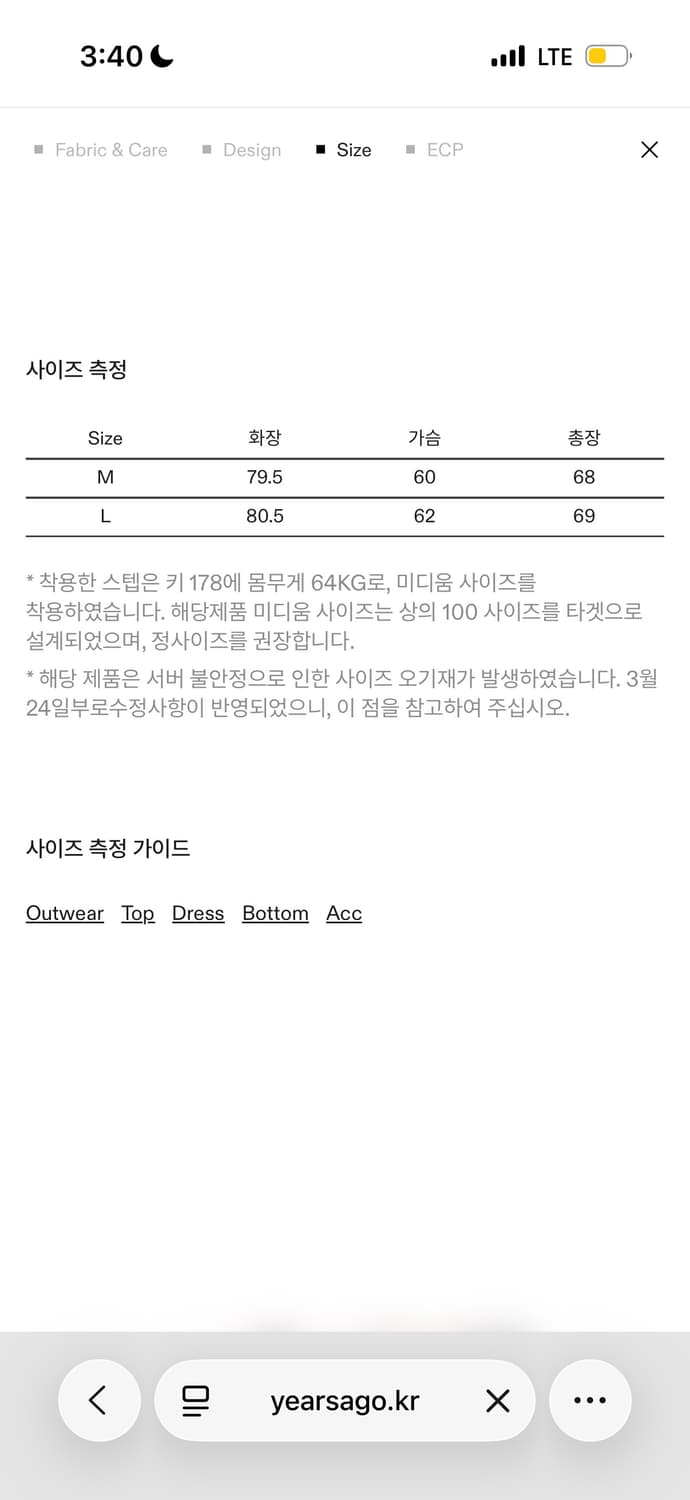 3:40 LTE

Fabric & Care Design Size ECP

사이즈 측정

| Size | 화장 | 가슴 | 총장 |
|---|---|---|---|
| M | 79.5 | 60 | 68 |
| L | 80.5 | 62 | 69 |

* 착용한 스텝은 키 178에 몸무게 64KG로, 미디움 사이즈를 착용하였습니다. 해당제품 미디움 사이즈는 상의 100 사이즈를 타겟으로 설계되었으며, 정사이즈를 권장합니다.

* 해당 제품은 서버 불안정으로 인한 사이즈 오기재가 발생하였습니다. 3월 24일부로수정사항이 반영되었으니, 이 점을 참고하여 주십시오.

사이즈 측정 가이드

Outwear Top Dress Bottom Acc

yearsago.kr